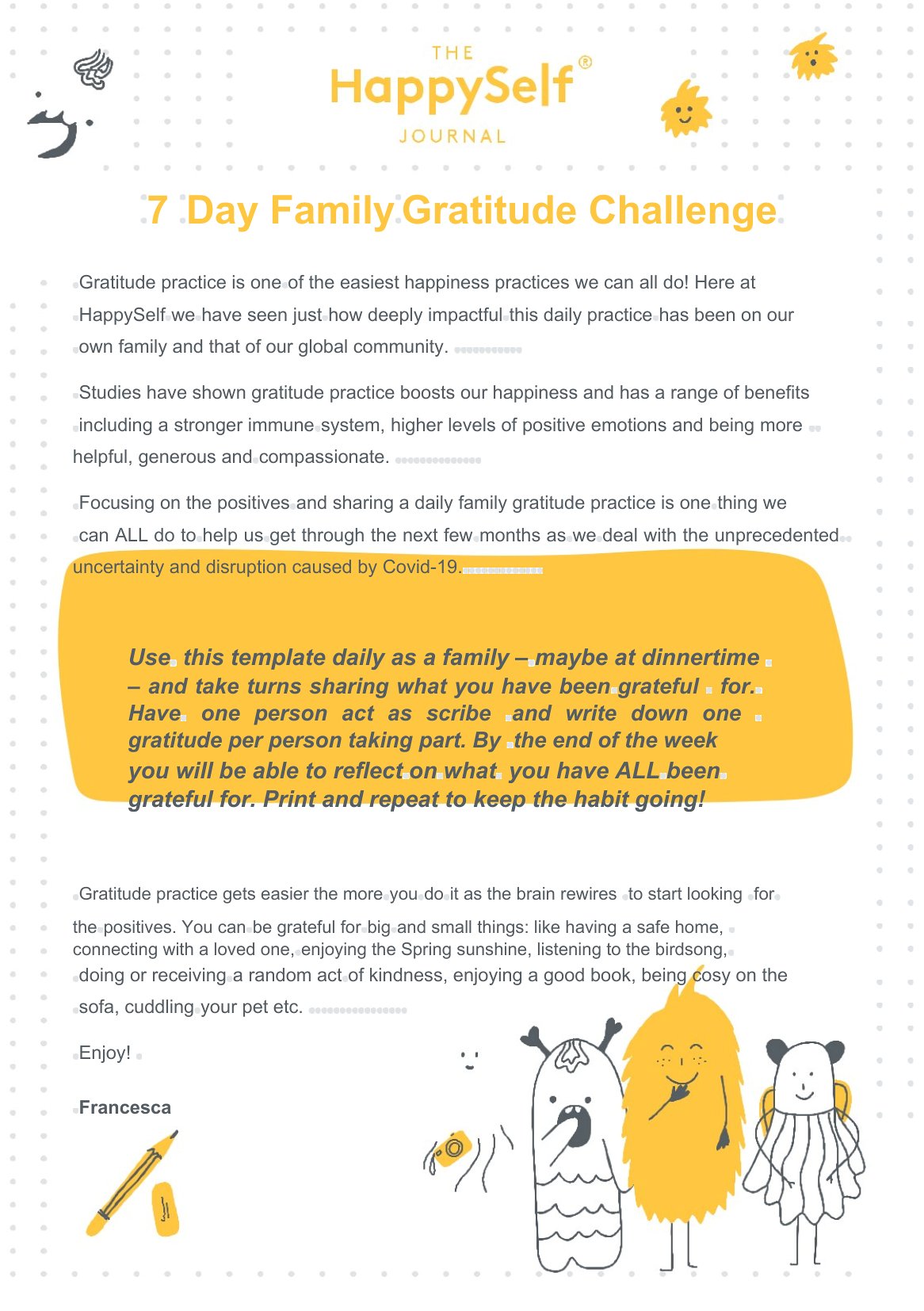 THE
HappySelf®
JOURNAL

7 Day Family Gratitude Challenge

Gratitude practice is one of the easiest happiness practices we can all do! Here at HappySelf we have seen just how deeply impactful this daily practice has been on our own family and that of our global community.

Studies have shown gratitude practice boosts our happiness and has a range of benefits including a stronger immune system, higher levels of positive emotions and being more helpful, generous and compassionate.

Focusing on the positives and sharing a daily family gratitude practice is one thing we can ALL do to help us get through the next few months as we deal with the unprecedented uncertainty and disruption caused by Covid-19.

Use this template daily as a family – maybe at dinnertime – and take turns sharing what you have been grateful for. Have one person act as scribe and write down one gratitude per person taking part. By the end of the week you will be able to reflect on what you have ALL been grateful for. Print and repeat to keep the habit going!

Gratitude practice gets easier the more you do it as the brain rewires to start looking for the positives. You can be grateful for big and small things: like having a safe home, connecting with a loved one, enjoying the Spring sunshine, listening to the birdsong, doing or receiving a random act of kindness, enjoying a good book, being cosy on the sofa, cuddling your pet etc.

Enjoy!

Francesca